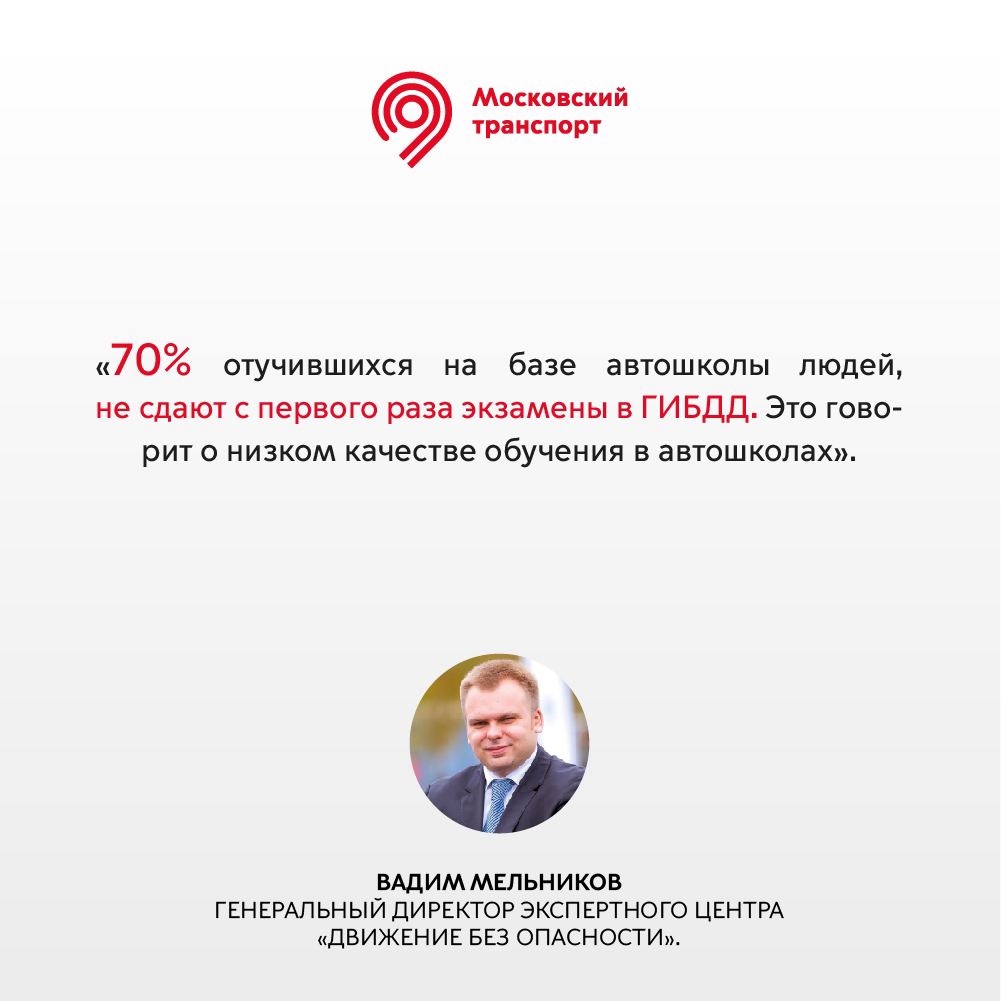 Московский транспорт

«70% отучившихся на базе автошколы людей, не сдают с первого раза экзамены в ГИБДД. Это говорит о низком качестве обучения в автошколах».

ВАДИМ МЕЛЬНИКОВ
ГЕНЕРАЛЬНЫЙ ДИРЕКТОР ЭКСПЕРТНОГО ЦЕНТРА «ДВИЖЕНИЕ БЕЗ ОПАСНОСТИ».